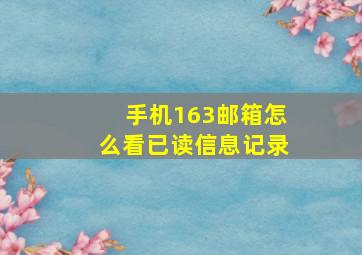 手机163邮箱怎么看已读信息记录